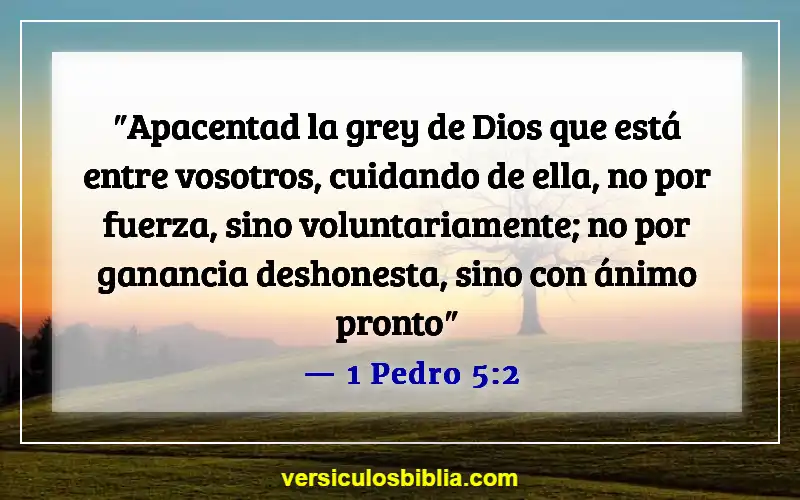 "Apacentad la grey de Dios que está entre vosotros, cuidando de ella, no por fuerza, sino voluntariamente; no por ganancia deshonesta, sino con ánimo pronto"

— 1 Pedro 5:2

versiculosbiblia.com